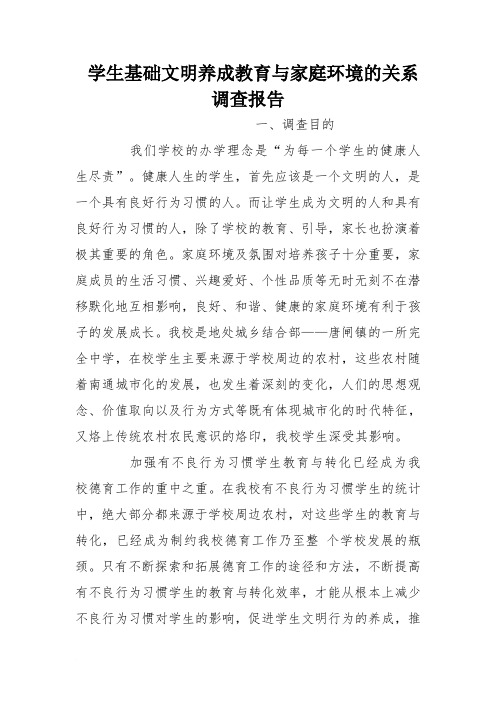 学生基础文明养成教育与家庭环境的关系调查报告

一、调查目的

我们学校的办学理念是“为每一个学生的健康人生尽责”。健康人生的学生，首先应该是一个文明的人，是一个具有良好行为习惯的人。而让学生成为文明的人和具有良好行为习惯的人，除了学校的教育、引导，家长也扮演着极其重要的角色。家庭环境及氛围对培养孩子十分重要，家庭成员的生活习惯、兴趣爱好、个性品质等无时无刻不在潜移默化地互相影响，良好、和谐、健康的家庭环境有利于孩子的发展成长。我校是地处城乡结合部——唐闸镇的一所完全中学，在校学生主要来源于学校周边的农村，这些农村随着南通城市化的发展，也发生着深刻的变化，人们的思想观念、价值取向以及行为方式等既有体现城市化的时代特征，又烙上传统农村农民意识的烙印，我校学生深受其影响。

加强有不良行为习惯学生教育与转化已经成为我校德育工作的重中之重。在我校有不良行为习惯学生的统计中，绝大部分都来源于学校周边农村，对这些学生的教育与转化，已经成为制约我校德育工作乃至整 个学校发展的瓶颈。只有不断探索和拓展德育工作的途径和方法，不断提高有不良行为习惯学生的教育与转化效率，才能从根本上减少不良行为习惯对学生的影响，促进学生文明行为的养成，推